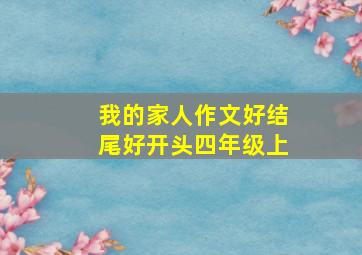 我的家人作文好结尾好开头四年级上